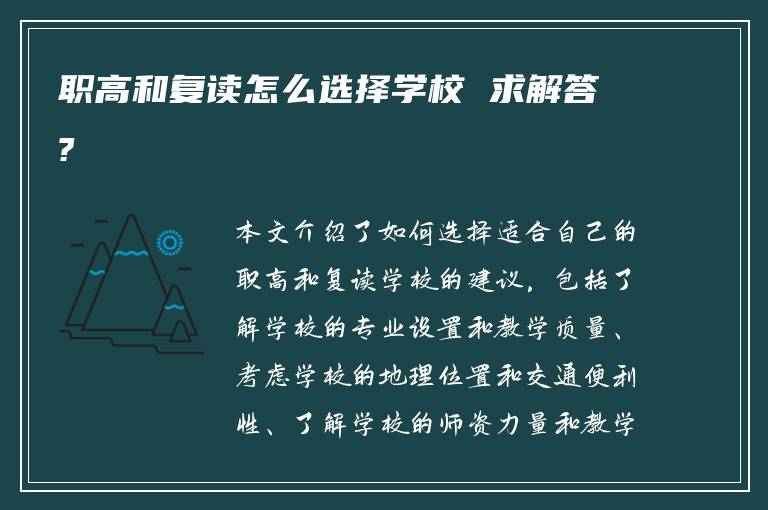 职高和复读怎么选择学校 求解答?

本文介绍了如何选择适合自己的职高和复读学校的建议，包括了解学校的专业设置和教学质量、考虑学校的地理位置和交通便利性、了解学校的师资力量和教学